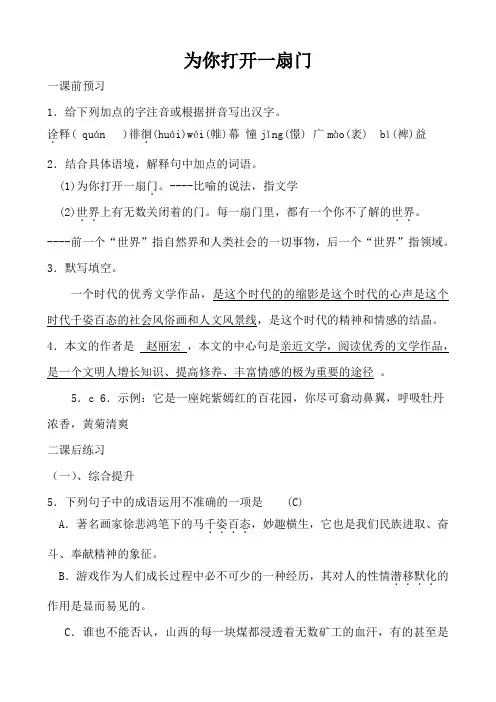 为你打开一扇门

一课前预习

1．给下列加点的字注音或根据拼音写出汉字。

诠释（ quán ）徘徊(huái)wéi(帷)幕 憧 jǐng(憬) 广 mào(袤) bì(裨)益

2．结合具体语境，解释句中加点的词语。

(1)为你打开一扇门。----比喻的说法，指文学

(2)世界上有无数关闭着的门。每一扇门里，都有一个你不了解的世界。

----前一个“世界”指自然界和人类社会的一切事物，后一个“世界”指领域。

3．默写填空。

一个时代的优秀文学作品，是这个时代的的缩影是这个时代的心声是这个时代千姿百态的社会风俗画和人文风景线，是这个时代的精神和情感的结晶。

4．本文的作者是 赵丽宏 ，本文的中心句是亲近文学，阅读优秀的文学作品，是一个文明人增长知识、提高修养、丰富情感的极为重要的途径 。

5．c 6．示例：它是一座姹紫嫣红的百花园，你尽可翕动鼻翼，呼吸牡丹浓香，黄菊清爽

二课后练习

（一）、综合提升

5．下列句子中的成语运用不准确的一项是 (C)

A．著名画家徐悲鸿笔下的马千姿百态，妙趣横生，它也是我们民族进取、奋斗、奉献精神的象征。

B．游戏作为人们成长过程中必不可少的一种经历，其对人的性情潜移默化的作用是显而易见的。

C．谁也不能否认，山西的每一块煤都浸透着无数矿工的血汗，有的甚至是